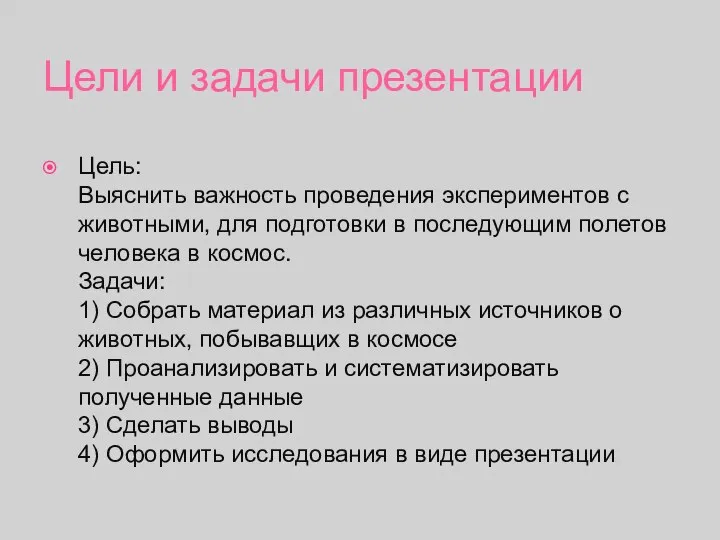 Цели и задачи презентации

Цель:
Выяснить важность проведения экспериментов с животными, для подготовки в последующим полетов человека в космос.
Задачи:
1) Собрать материал из различных источников о животных, побывавщих в космосе
2) Проанализировать и систематизировать полученные данные
3) Сделать выводы
4) Оформить исследования в виде презентации